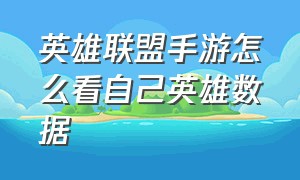 英雄联盟手游怎么看自己英雄数据